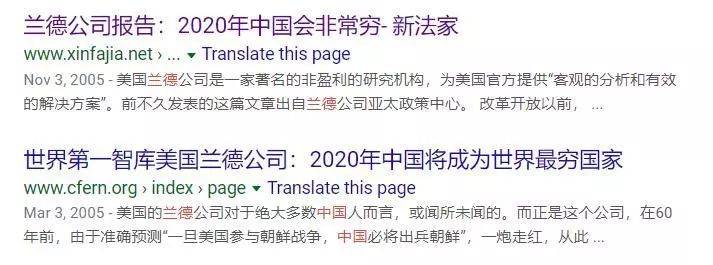 兰德公司报告：2020年中国会非常穷- 新法家
www.xinfajia.net › ... ▾ Translate this page
Nov 3, 2005 - 美国兰德公司是一家著名的非盈利的研究机构，为美国官方提供“客观的分析和有效的解决方案”。前不久发表的这篇文章出自兰德公司亚太政策中心。 改革开放以前， ...

世界第一智库美国兰德公司：2020年中国将成为世界最穷国家
www.cfern.org › index › page ▾ Translate this page
Mar 3, 2005 - 美国的兰德公司对于绝大多数中国人而言，或闻所未闻的。而正是这个公司，在60年前，由于准确预测“一旦美国参与朝鲜战争，中国必将出兵朝鲜”，一炮走红，从此 ...